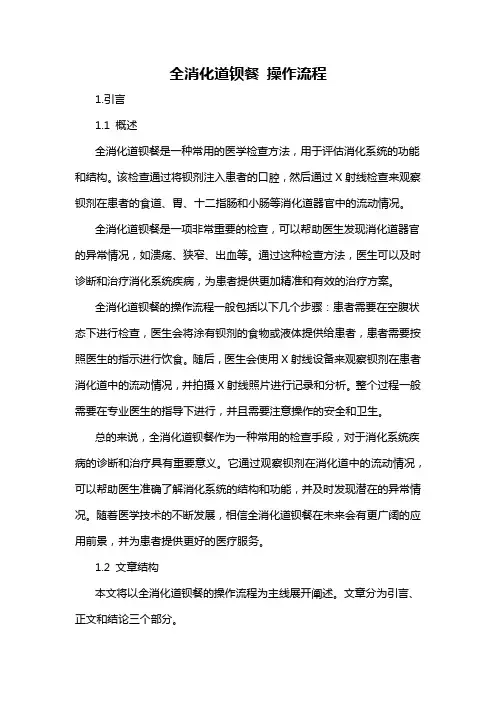 全消化道钡餐 操作流程

1.引言

1.1 概述

全消化道钡餐是一种常用的医学检查方法，用于评估消化系统的功能和结构。该检查通过将钡剂注入患者的口腔，然后通过 X 射线检查来观察钡剂在患者的食道、胃、十二指肠和小肠等消化道器官中的流动情况。

全消化道钡餐是一项非常重要的检查，可以帮助医生发现消化道器官的异常情况，如溃疡、狭窄、出血等。通过这种检查方法，医生可以及时诊断和治疗消化系统疾病，为患者提供更加精准和有效的治疗方案。

全消化道钡餐的操作流程一般包括以下几个步骤：患者需要在空腹状态下进行检查，医生会将涂有钡剂的食物或液体提供给患者，患者需要按照医生的指示进行饮食。随后，医生会使用 X 射线设备来观察钡剂在患者消化道中的流动情况，并拍摄 X 射线照片进行记录和分析。整个过程一般需要在专业医生的指导下进行，并且需要注意操作的安全和卫生。

总的来说，全消化道钡餐作为一种常用的检查手段，对于消化系统疾病的诊断和治疗具有重要意义。它通过观察钡剂在消化道中的流动情况，可以帮助医生准确了解消化系统的结构和功能，并及时发现潜在的异常情况。随着医学技术的不断发展，相信全消化道钡餐在未来会有更广阔的应用前景，并为患者提供更好的医疗服务。

1.2 文章结构

本文将以全消化道钡餐的操作流程为主线展开阐述。文章分为引言、正文和结论三个部分。